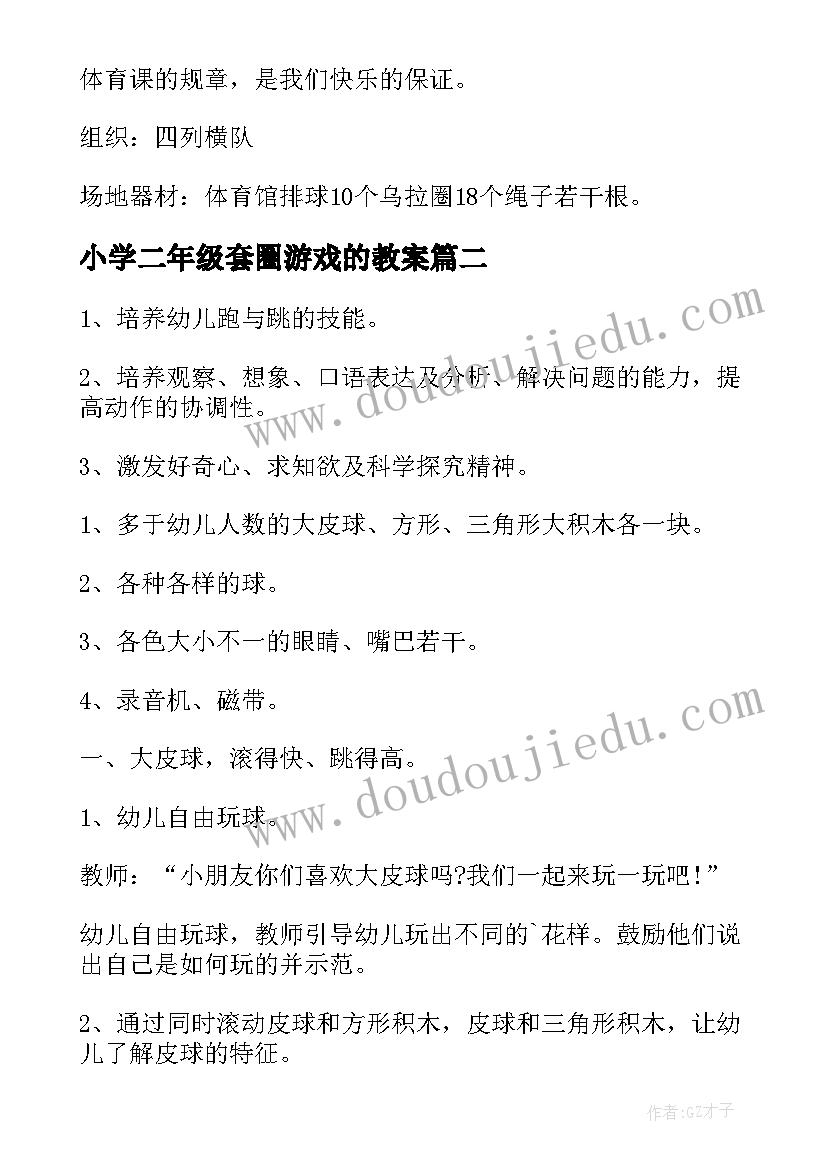 体育课的规章，是我们快乐的保证。

组织：四列横队

场地器材：体育馆排球10个乌拉圈18个绳子若干根。

小学二年级套圈游戏的教案篇二

1、培养幼儿跑与跳的技能。

2、培养观察、想象、口语表达及分析、解决问题的能力，提高动作的协调性。

3、激发好奇心、求知欲及科学探究精神。

1、多于幼儿人数的大皮球、方形、三角形大积木各一块。

2、各种各样的球。

3、各色大小不一的眼睛、嘴巴若干。

4、录音机、磁带。

一、大皮球，滚得快、跳得高。

1、幼儿自由玩球。

教师：“小朋友你们喜欢大皮球吗?我们一起来玩一玩吧！”

幼儿自由玩球，教师引导幼儿玩出不同的`花样。鼓励他们说出自己是如何玩的并示范。

2、通过同时滚动皮球和方形积木，皮球和三角形积木，让幼儿了解皮球的特征。

www.doudoujiedu.com

www.doudoujiedu.com

作者:GZ才子